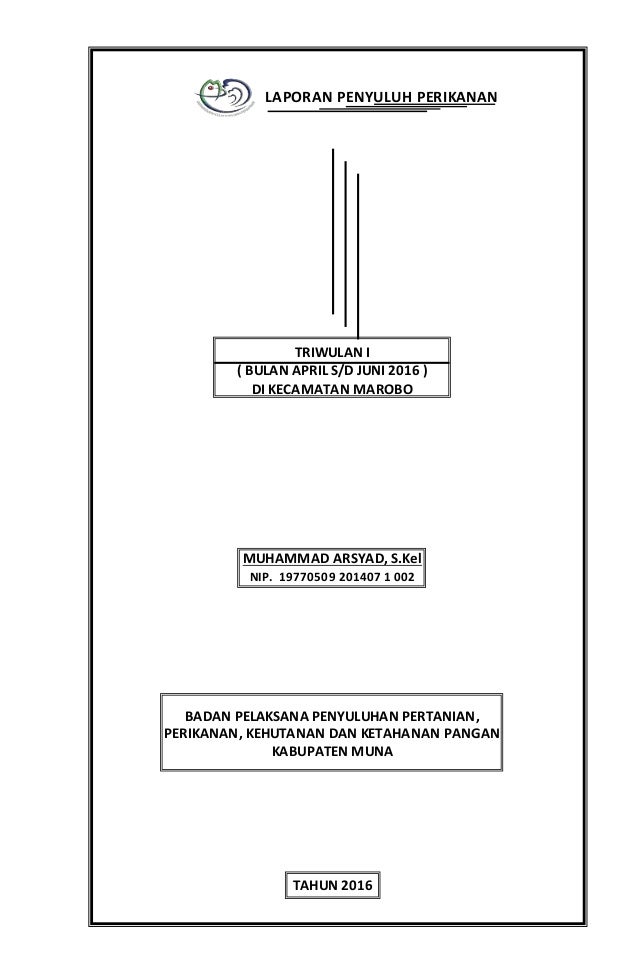 LAPORAN PENYULUH PERIKANAN

TRIWULAN I
( BULAN APRIL S/D JUNI 2016 )
DI KECAMATAN MAROBO

MUHAMMAD ARSYAD, S.Kel
NIP. 19770509 201407 1 002

BADAN PELAKSANA PENYULUHAN PERTANIAN, PERIKANAN, KEHUTANAN DAN KETAHANAN PANGAN KABUPATEN MUNA

TAHUN 2016